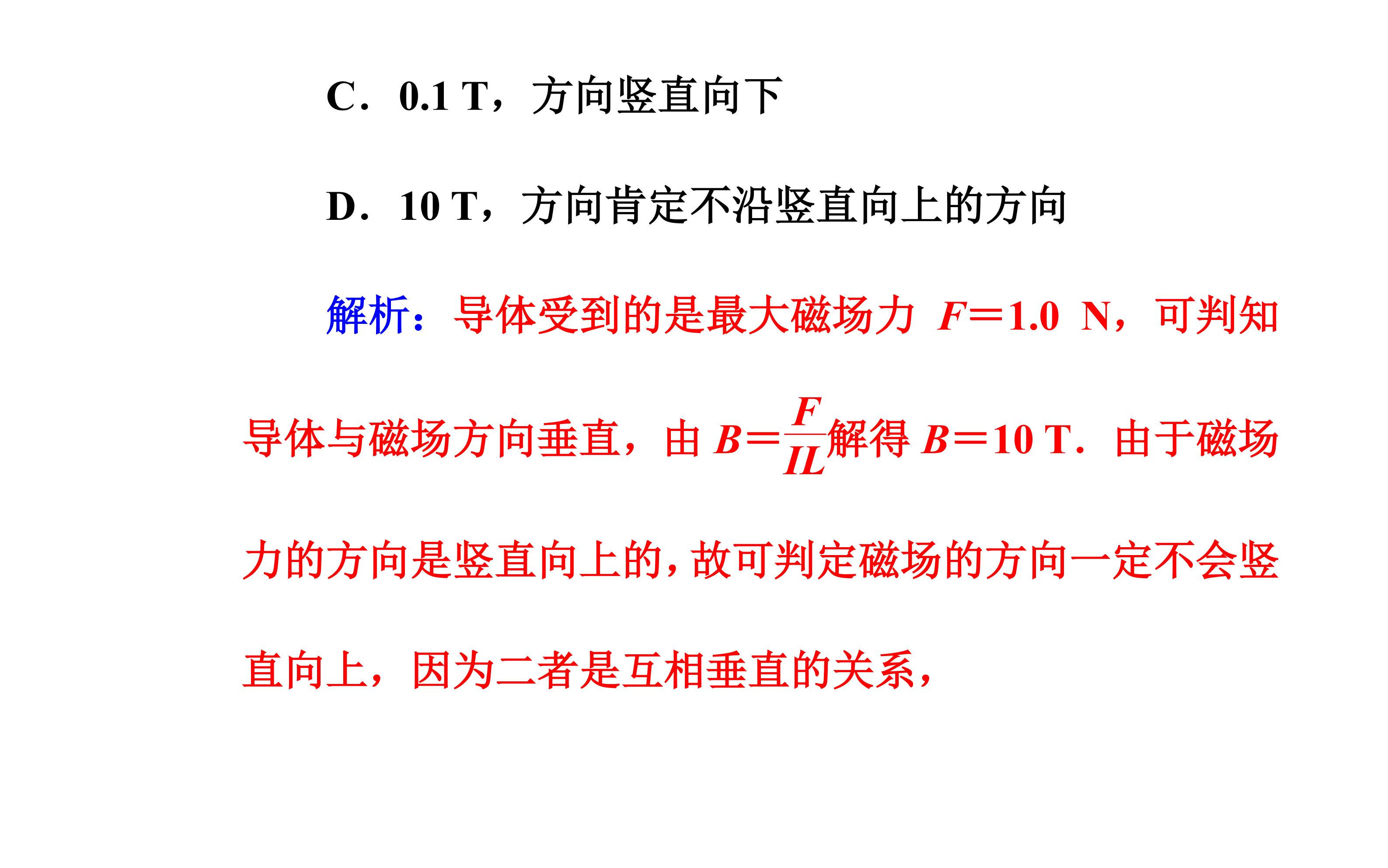 C．0.1 T，方向竖直向下

D．10 T，方向肯定不沿竖直向上的方向

解析：导体受到的是最大磁场力 $F=1.0$ N，可判知导体与磁场方向垂直，由 $B=\frac{F}{IL}$解得 $B=10$ T．由于磁场力的方向是竖直向上的，故可判定磁场的方向一定不会竖直向上，因为二者是互相垂直的关系，